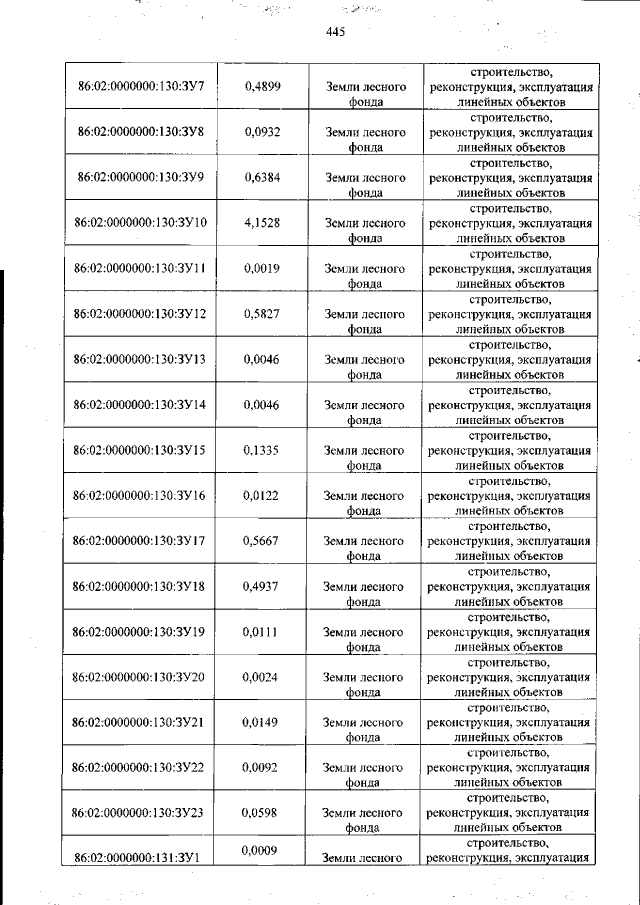 445

| | | | |
|---|---|---|---|
| 86:02:0000000:130:ЗУ7 | 0,4899 | Земли лесного фонда | строительство, реконструкция, эксплуатация линейных объектов |
| 86:02:0000000:130:ЗУ8 | 0,0932 | Земли лесного фонда | строительство, реконструкция, эксплуатация линейных объектов |
| 86:02:0000000:130:ЗУ9 | 0,6384 | Земли лесного фонда | строительство, реконструкция, эксплуатация линейных объектов |
| 86:02:0000000:130:ЗУ10 | 4,1528 | Земли лесного фонда | строительство, реконструкция, эксплуатация линейных объектов |
| 86:02:0000000:130:ЗУ11 | 0,0019 | Земли лесного фонда | строительство, реконструкция, эксплуатация линейных объектов |
| 86:02:0000000:130:ЗУ12 | 0,5827 | Земли лесного фонда | строительство, реконструкция, эксплуатация линейных объектов |
| 86:02:0000000:130:ЗУ13 | 0,0046 | Земли лесного фонда | строительство, реконструкция, эксплуатация линейных объектов |
| 86:02:0000000:130:ЗУ14 | 0,0046 | Земли лесного фонда | строительство, реконструкция, эксплуатация линейных объектов |
| 86:02:0000000:130:ЗУ15 | 0,1335 | Земли лесного фонда | строительство, реконструкция, эксплуатация линейных объектов |
| 86:02:0000000:130:ЗУ16 | 0,0122 | Земли лесного фонда | строительство, реконструкция, эксплуатация линейных объектов |
| 86:02:0000000:130:ЗУ17 | 0,5667 | Земли лесного фонда | строительство, реконструкция, эксплуатация линейных объектов |
| 86:02:0000000:130:ЗУ18 | 0,4937 | Земли лесного фонда | строительство, реконструкция, эксплуатация линейных объектов |
| 86:02:0000000:130:ЗУ19 | 0,0111 | Земли лесного фонда | строительство, реконструкция, эксплуатация линейных объектов |
| 86:02:0000000:130:ЗУ20 | 0,0024 | Земли лесного фонда | строительство, реконструкция, эксплуатация линейных объектов |
| 86:02:0000000:130:ЗУ21 | 0,0149 | Земли лесного фонда | строительство, реконструкция, эксплуатация линейных объектов |
| 86:02:0000000:130:ЗУ22 | 0,0092 | Земли лесного фонда | строительство, реконструкция, эксплуатация линейных объектов |
| 86:02:0000000:130:ЗУ23 | 0,0598 | Земли лесного фонда | строительство, реконструкция, эксплуатация линейных объектов |
| 86:02:0000000:131:ЗУ1 | 0,0009 | Земли лесного | строительство, реконструкция, эксплуатация |